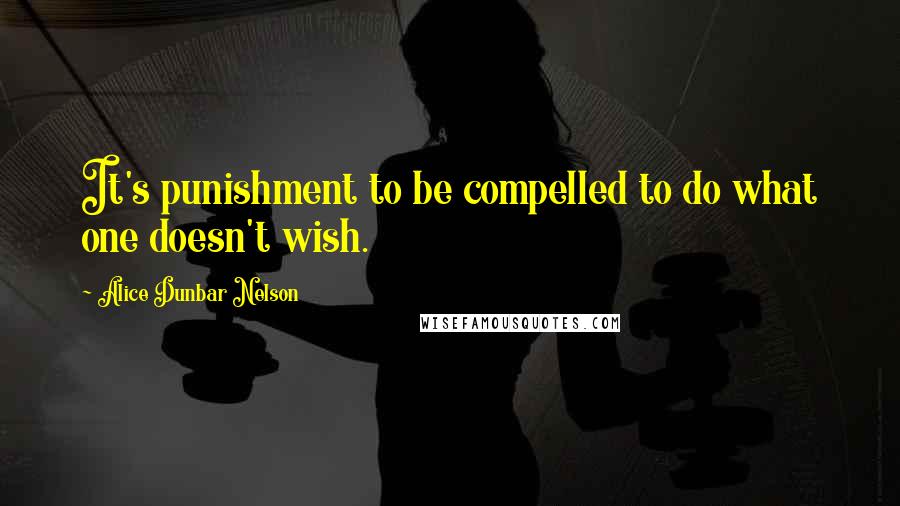 It's punishment to be compelled to do what one doesn't wish.

~ Alice Dunbar Nelson

WISEFAMOUSQUOTES.COM